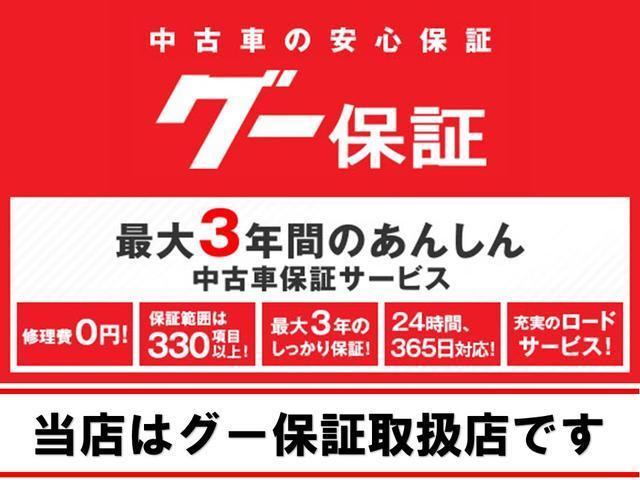 中古車の安心保証
グー保証

最大3年間のあんしん
中古車保証サービス

修理費0円!

保証範囲は330項目以上!

最大3年のしっかり保証!

24時間、365日対応!

充実のロードサービス!

当店はグー保証取扱店です